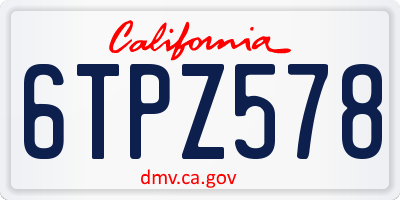 California

6TPZ578

dmv.ca.gov